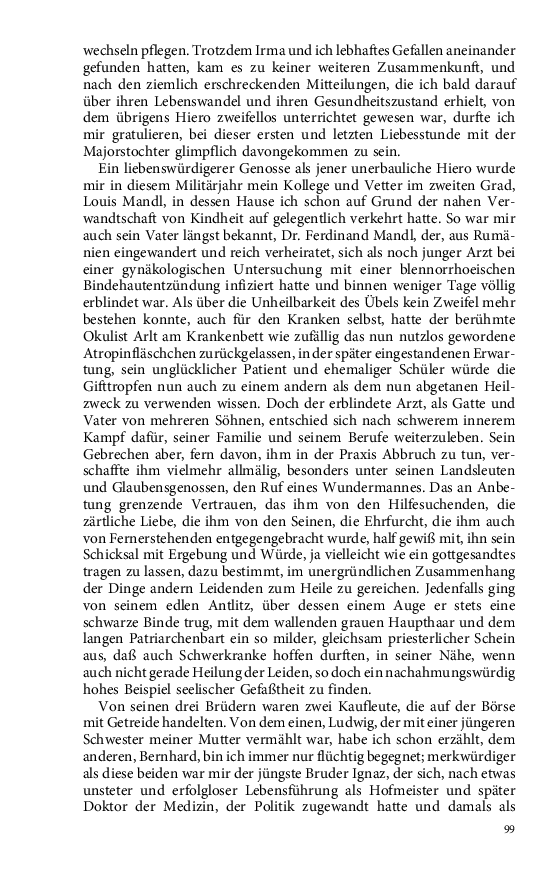 wechseln pflegen. Trotzdem Irma und ich lebhaftes Gefallen aneinander gefunden hatten, kam es zu keiner weiteren Zusammenkunft, und nach den ziemlich erschreckenden Mitteilungen, die ich bald darauf über ihren Lebenswandel und ihren Gesundheitszustand erhielt, von dem übrigens Hiero zweifellos unterrichtet gewesen war, durfte ich mir gratulieren, bei dieser ersten und letzten Liebesstunde mit der Majorstochter glimpflich davongekommen zu sein.

Ein liebenswürdigerer Genosse als jener unerbauliche Hiero wurde mir in diesem Militärjahr mein Kollege und Vetter im zweiten Grad, Louis Mandl, in dessen Hause ich schon auf Grund der nahen Verwandtschaft von Kindheit auf gelegentlich verkehrt hatte. So war mir auch sein Vater längst bekannt, Dr. Ferdinand Mandl, der, aus Rumänien eingewandert und reich verheiratet, sich als noch junger Arzt bei einer gynäkologischen Untersuchung mit einer blennorrhoeischen Bindehautentzündung infiziert hatte und binnen weniger Tage völlig erblindet war. Als über die Unheilbarkeit des Übels kein Zweifel mehr bestehen konnte, auch für den Kranken selbst, hatte der berühmte Okulist Arlt am Krankenbett wie zufällig das nun nutzlos gewordene Atropinfläschchen zurückgelassen, in der später eingestandenen Erwartung, sein unglücklicher Patient und ehemaliger Schüler würde die Gifttropfen nun auch zu einem andern als dem nun abgetanen Heilzweck zu verwenden wissen. Doch der erblindete Arzt, als Gatte und Vater von mehreren Söhnen, entschied sich nach schwerem innerem Kampf dafür, seiner Familie und seinem Berufe weiterzuleben. Sein Gebrechen aber, fern davon, ihm in der Praxis Abbruch zu tun, verschaffte ihm vielmehr allmälig, besonders unter seinen Landsleuten und Glaubensgenossen, den Ruf eines Wundermannes. Das an Anbetung grenzende Vertrauen, das ihm von den Hilfesuchenden, die zärtliche Liebe, die ihm von den Seinen, die Ehrfurcht, die ihm auch von Fernerstehenden entgegengebracht wurde, half gewiß mit, ihn sein Schicksal mit Ergebung und Würde, ja vielleicht wie ein gottgesandtes tragen zu lassen, dazu bestimmt, im unergründlichen Zusammenhang der Dinge andern Leidenden zum Heile zu gereichen. Jedenfalls ging von seinem edlen Antlitz, über dessen einem Auge er stets eine schwarze Binde trug, mit dem wallenden grauen Haupthaar und dem langen Patriarchenbart ein so milder, gleichsam priesterlicher Schein aus, daß auch Schwerkranke hoffen durften, in seiner Nähe, wenn auch nicht gerade Heilung der Leiden, so doch ein nachahmungswürdig hohes Beispiel seelischer Gefaßtheit zu finden.

Von seinen drei Brüdern waren zwei Kaufleute, die auf der Börse mit Getreide handelten. Von dem einen, Ludwig, der mit einer jüngeren Schwester meiner Mutter vermählt war, habe ich schon erzählt, dem anderen, Bernhard, bin ich immer nur flüchtig begegnet; merkwürdiger als diese beiden war mir der jüngste Bruder Ignaz, der sich, nach etwas unsteter und erfolgloser Lebensführung als Hofmeister und später Doktor der Medizin, der Politik zugewandt hatte und damals als

99